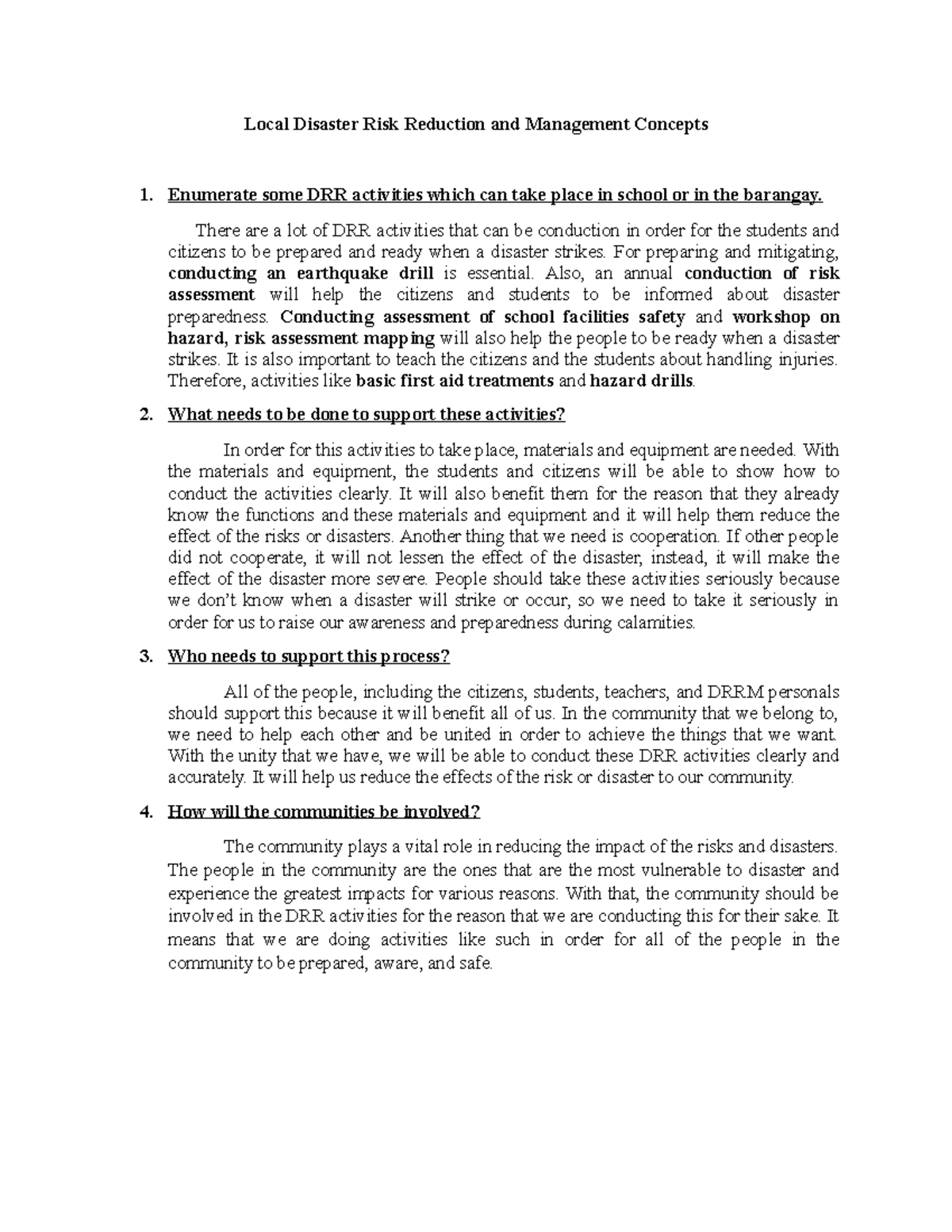 Local Disaster Risk Reduction and Management Concepts

1. Enumerate some DRR activities which can take place in school or in the barangay.

There are a lot of DRR activities that can be conduction in order for the students and citizens to be prepared and ready when a disaster strikes. For preparing and mitigating, conducting an earthquake drill is essential. Also, an annual conduction of risk assessment will help the citizens and students to be informed about disaster preparedness. Conducting assessment of school facilities safety and workshop on hazard, risk assessment mapping will also help the people to be ready when a disaster strikes. It is also important to teach the citizens and the students about handling injuries. Therefore, activities like basic first aid treatments and hazard drills.

2. What needs to be done to support these activities?

In order for this activities to take place, materials and equipment are needed. With the materials and equipment, the students and citizens will be able to show how to conduct the activities clearly. It will also benefit them for the reason that they already know the functions and these materials and equipment and it will help them reduce the effect of the risks or disasters. Another thing that we need is cooperation. If other people did not cooperate, it will not lessen the effect of the disaster, instead, it will make the effect of the disaster more severe. People should take these activities seriously because we don't know when a disaster will strike or occur, so we need to take it seriously in order for us to raise our awareness and preparedness during calamities.

3. Who needs to support this process?

All of the people, including the citizens, students, teachers, and DRRM personals should support this because it will benefit all of us. In the community that we belong to, we need to help each other and be united in order to achieve the things that we want. With the unity that we have, we will be able to conduct these DRR activities clearly and accurately. It will help us reduce the effects of the risk or disaster to our community.

4. How will the communities be involved?

The community plays a vital role in reducing the impact of the risks and disasters. The people in the community are the ones that are the most vulnerable to disaster and experience the greatest impacts for various reasons. With that, the community should be involved in the DRR activities for the reason that we are conducting this for their sake. It means that we are doing activities like such in order for all of the people in the community to be prepared, aware, and safe.